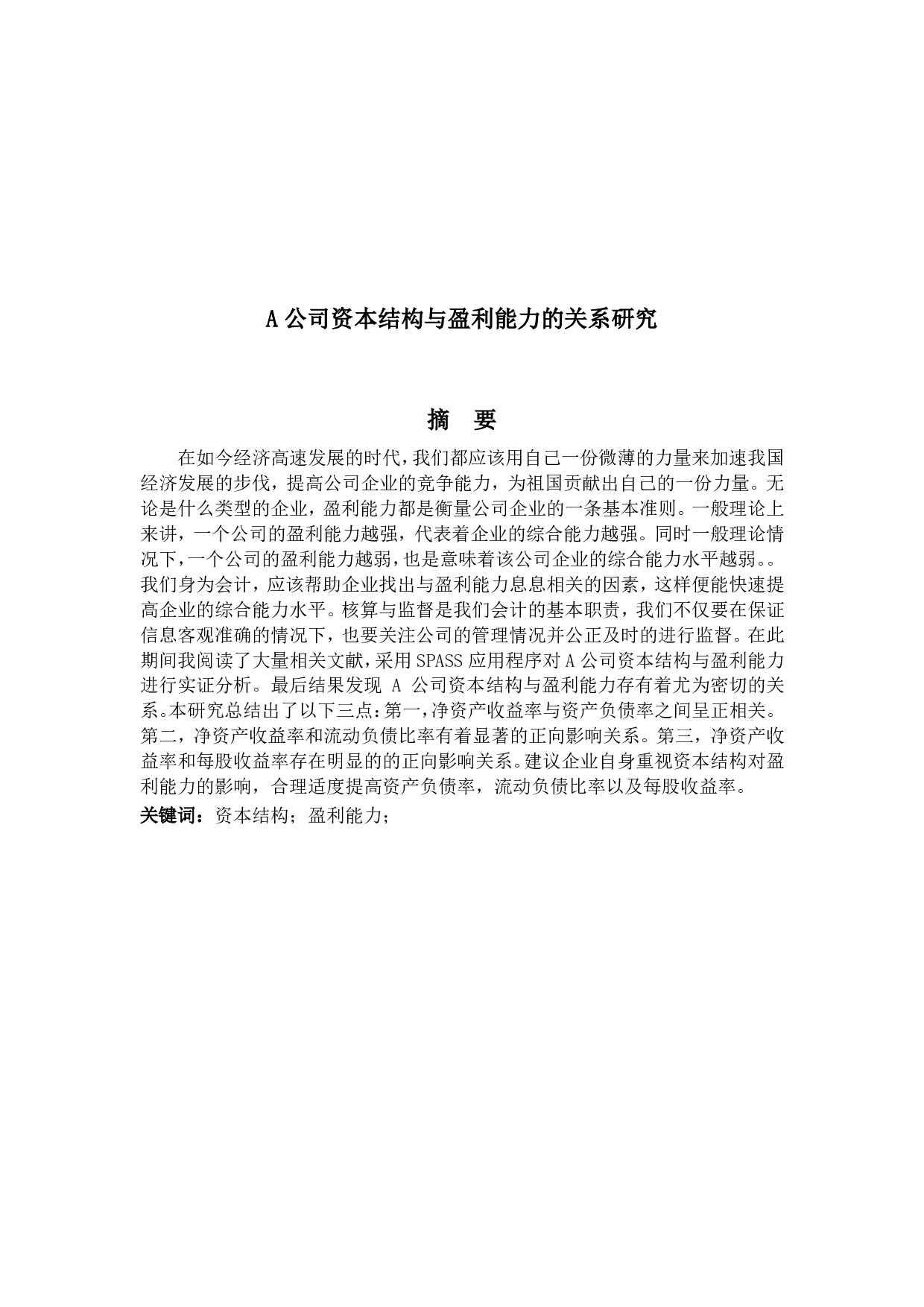 A 公司资本结构与盈利能力的关系研究

摘　要

在如今经济高速发展的时代，我们都应该用自己一份微薄的力量来加速我国经济发展的步伐，提高公司企业的竞争能力，为祖国贡献出自己的一份力量。无论是什么类型的企业，盈利能力都是衡量公司企业的一条基本准则。一般理论上来讲，一个公司的盈利能力越强，代表着企业的综合能力越强。同时一般理论情况下，一个公司的盈利能力越弱，也是意味着该公司企业的综合能力水平越弱。。我们身为会计，应该帮助企业找出与盈利能力息息相关的因素，这样便能快速提高企业的综合能力水平。核算与监督是我们会计的基本职责，我们不仅要在保证信息客观准确的情况下，也要关注公司的管理情况并公正及时的进行监督。在此期间我阅读了大量相关文献，采用 SPASS 应用程序对 A 公司资本结构与盈利能力进行实证分析。最后结果发现 A 公司资本结构与盈利能力存有着尤为密切的关系。本研究总结出了以下三点：第一，净资产收益率与资产负债率之间呈正相关。第二，净资产收益率和流动负债比率有着显著的正向影响关系。第三，净资产收益率和每股收益率存在明显的的正向影响关系。建议企业自身重视资本结构对盈利能力的影响，合理适度提高资产负债率，流动负债比率以及每股收益率。

关键词：资本结构；盈利能力；